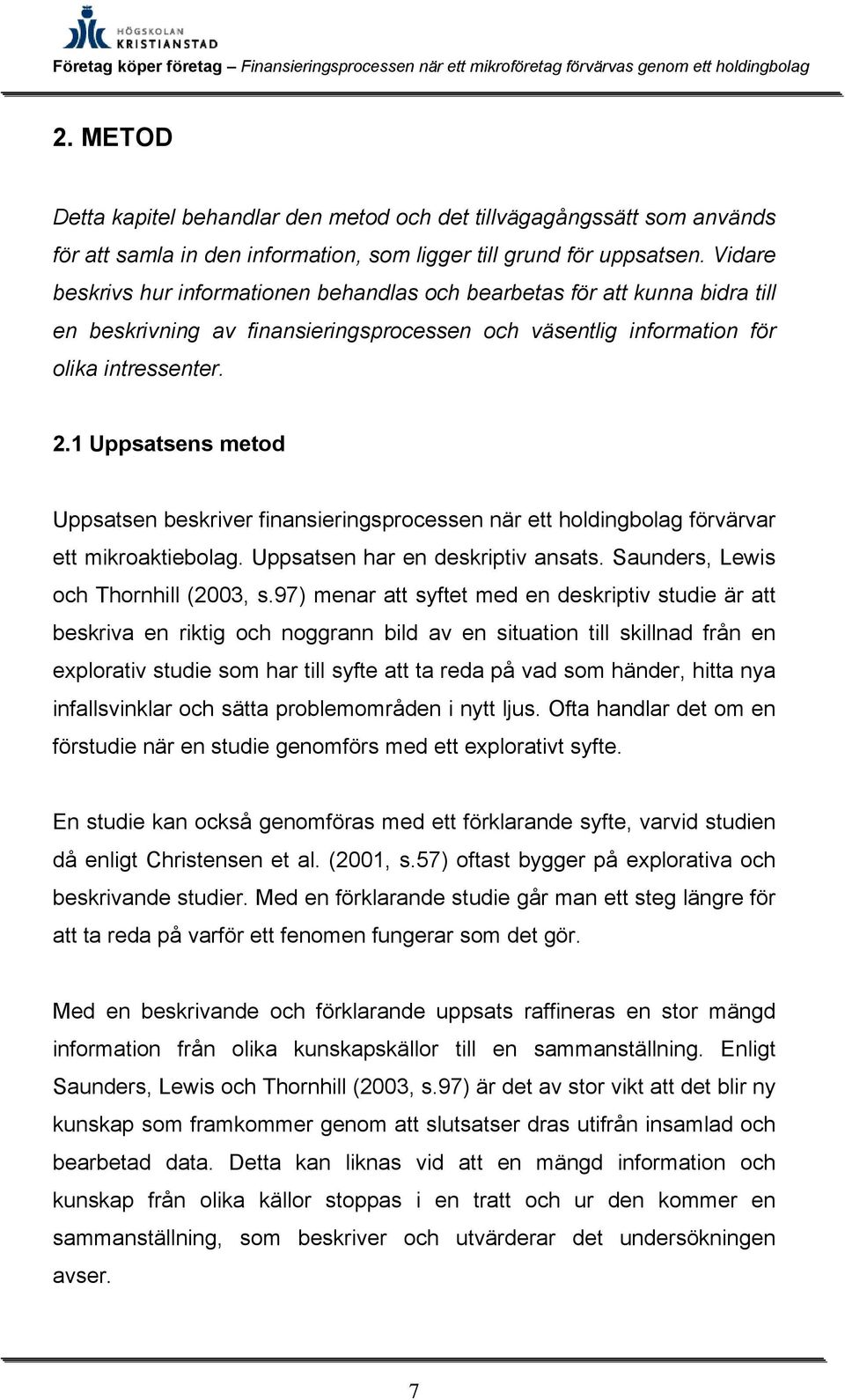 HÖGSKOLAN KRISTIANSTAD

Företag köper företag – Finansieringsprocessen när ett mikroföretag förvärvas genom ett holdingbolag

2. METOD

Detta kapitel behandlar den metod och det tillvägagångssätt som används för att samla in den information, som ligger till grund för uppsatsen. Vidare beskrivs hur informationen behandlas och bearbetas för att kunna bidra till en beskrivning av finansieringsprocessen och väsentlig information för olika intressenter.

2.1 Uppsatsens metod

Uppsatsen beskriver finansieringsprocessen när ett holdingbolag förvärvar ett mikroaktiebolag. Uppsatsen har en deskriptiv ansats. Saunders, Lewis och Thornhill (2003, s.97) menar att syftet med en deskriptiv studie är att beskriva en riktig och noggrann bild av en situation till skillnad från en explorativ studie som har till syfte att ta reda på vad som händer, hitta nya infallsvinklar och sätta problemområden i nytt ljus. Ofta handlar det om en förstudie när en studie genomförs med ett explorativt syfte.

En studie kan också genomföras med ett förklarande syfte, varvid studien då enligt Christensen et al. (2001, s.57) oftast bygger på explorativa och beskrivande studier. Med en förklarande studie går man ett steg längre för att ta reda på varför ett fenomen fungerar som det gör.

Med en beskrivande och förklarande uppsats raffineras en stor mängd information från olika kunskapskällor till en sammanställning. Enligt Saunders, Lewis och Thornhill (2003, s.97) är det av stor vikt att det blir ny kunskap som framkommer genom att slutsatser dras utifrån insamlad och bearbetad data. Detta kan liknas vid att en mängd information och kunskap från olika källor stoppas i en tratt och ur den kommer en sammanställning, som beskriver och utvärderar det undersökningen avser.

7